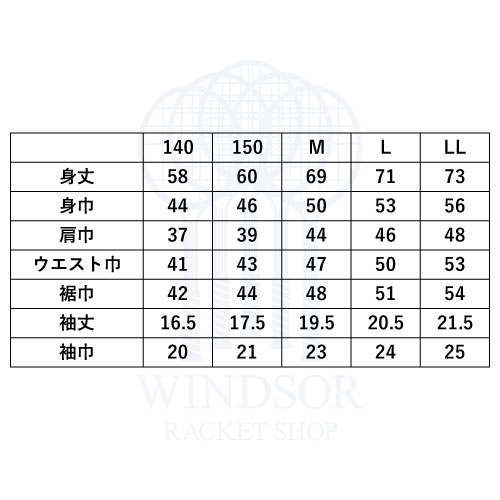 | | 140 | 150 | M | L | LL |
|---|---|---|---|---|---|
| 身丈 | 58 | 60 | 69 | 71 | 73 |
| 身巾 | 44 | 46 | 50 | 53 | 56 |
| 肩巾 | 37 | 39 | 44 | 46 | 48 |
| ウエスト巾 | 41 | 43 | 47 | 50 | 53 |
| 裾巾 | 42 | 44 | 48 | 51 | 54 |
| 袖丈 | 16.5 | 17.5 | 19.5 | 20.5 | 21.5 |
| 袖巾 | 20 | 21 | 23 | 24 | 25 |

WINDSOR
RACKET SHOP